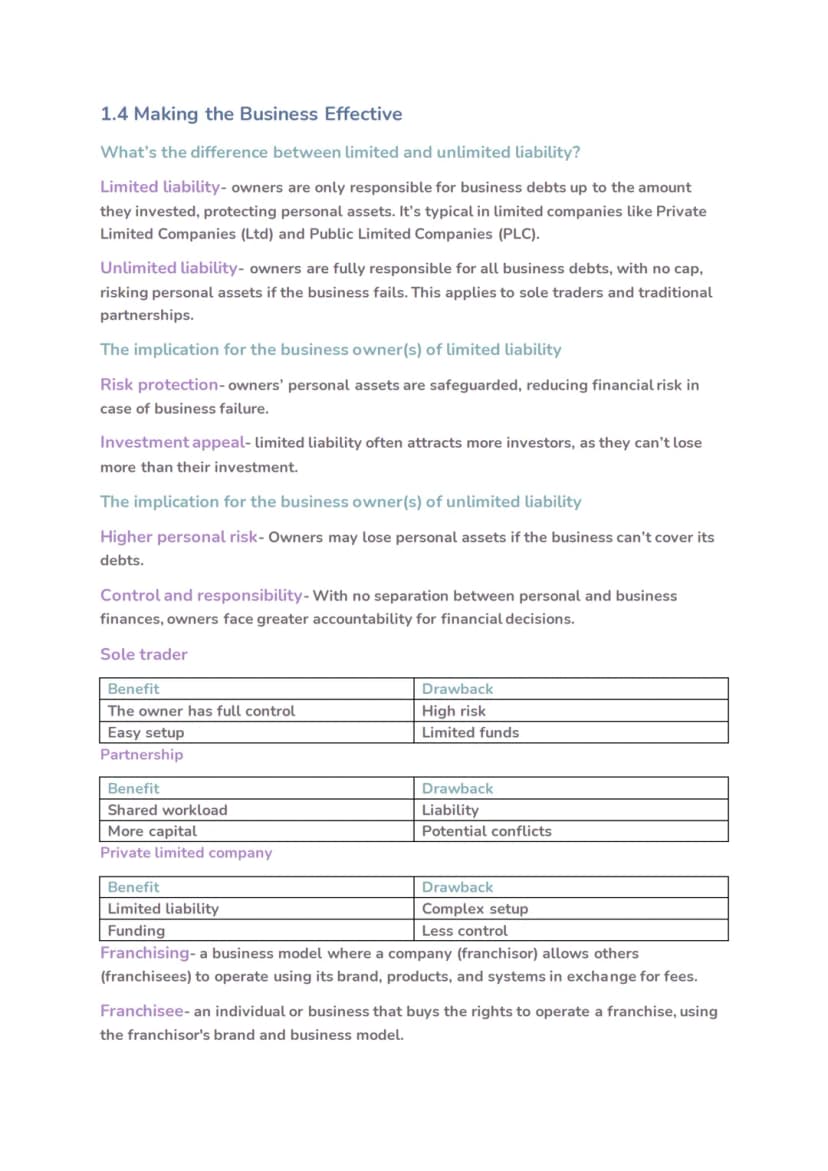 1.4 Making the Business Effective

What's the difference between limited and unlimited liability?

Limited liability- owners are only responsible for business debts up to the amount they invested, protecting personal assets. It's typical in limited companies like Private Limited Companies (Ltd) and Public Limited Companies (PLC).

Unlimited liability- owners are fully responsible for all business debts, with no cap, risking personal assets if the business fails. This applies to sole traders and traditional partnerships.

The implication for the business owner(s) of limited liability

Risk protection- owners' personal assets are safeguarded, reducing financial risk in case of business failure.

Investment appeal- limited liability often attracts more investors, as they can't lose more than their investment.

The implication for the business owner(s) of unlimited liability

Higher personal risk- Owners may lose personal assets if the business can't cover its debts.

Control and responsibility- With no separation between personal and business finances, owners face greater accountability for financial decisions.

Sole trader

| Benefit | Drawback |
|---|---|
| The owner has full control | High risk |
| Easy setup | Limited funds |

Partnership

| Benefit | Drawback |
|---|---|
| Shared workload | Liability |
| More capital | Potential conflicts |

Private limited company

| Benefit | Drawback |
|---|---|
| Limited liability | Complex setup |
| Funding | Less control |

Franchising- a business model where a company (franchisor) allows others (franchisees) to operate using its brand, products, and systems in exchange for fees.

Franchisee- an individual or business that buys the rights to operate a franchise, using the franchisor's brand and business model.